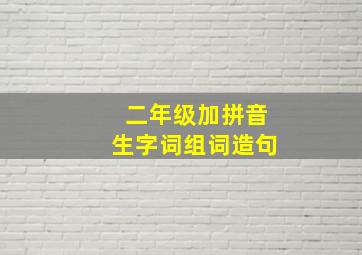 二年级加拼音
生字词组词造句